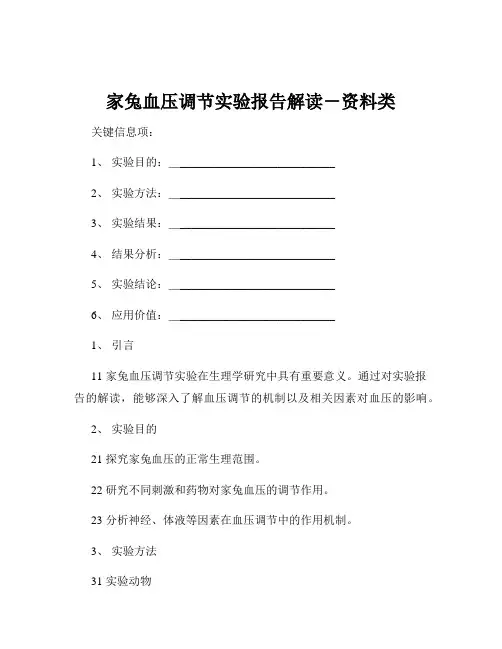 家兔血压调节实验报告解读－资料类

关键信息项：

1、 实验目的：____________________________

2、 实验方法：____________________________

3、 实验结果：____________________________

4、 结果分析：____________________________

5、 实验结论：____________________________

6、 应用价值：____________________________

1、 引言

11 家兔血压调节实验在生理学研究中具有重要意义。通过对实验报告的解读，能够深入了解血压调节的机制以及相关因素对血压的影响。

2、 实验目的

21 探究家兔血压的正常生理范围。

22 研究不同刺激和药物对家兔血压的调节作用。

23 分析神经、体液等因素在血压调节中的作用机制。

3、 实验方法

31 实验动物